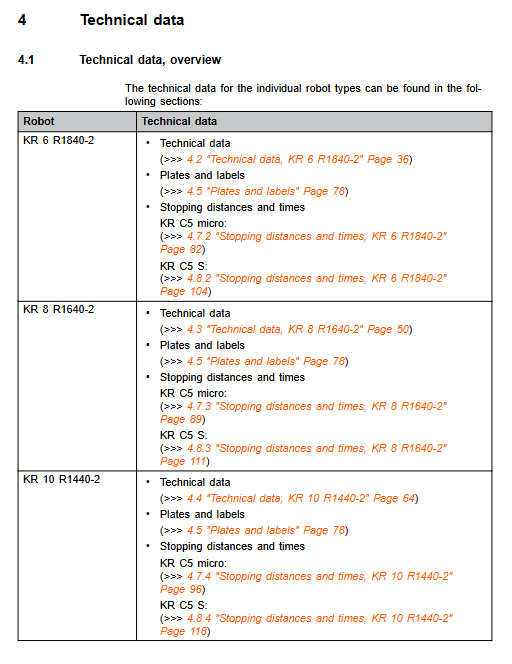 4 Technical data

4.1 Technical data, overview

The technical data for the individual robot types can be found in the following sections:

| Robot | Technical data |
|---|---|
| KR 6 R1840-2 | • Technical data (>>> 4.2 "Technical data, KR 6 R1840-2" Page 36) • Plates and labels (>>> 4.5 "Plates and labels" Page 78) • Stopping distances and times KR C5 micro: (>>> 4.7.2 "Stopping distances and times, KR 6 R1840-2" Page 82) KR C5 S: (>>> 4.8.2 "Stopping distances and times, KR 6 R1840-2" Page 104) |
| KR 8 R1640-2 | • Technical data (>>> 4.3 "Technical data, KR 8 R1640-2" Page 50) • Plates and labels (>>> 4.5 "Plates and labels" Page 78) • Stopping distances and times KR C5 micro: (>>> 4.7.3 "Stopping distances and times, KR 8 R1640-2" Page 89) KR C5 S: (>>> 4.8.3 "Stopping distances and times, KR 8 R1640-2" Page 111) |
| KR 10 R1440-2 | • Technical data (>>> 4.4 "Technical data, KR 10 R1440-2" Page 64) • Plates and labels (>>> 4.5 "Plates and labels" Page 78) • Stopping distances and times KR C5 micro: (>>> 4.7.4 "Stopping distances and times, KR 10 R1440-2" Page 96) KR C5 S: (>>> 4.8.4 "Stopping distances and times, KR 10 R1440-2" Page 118) |